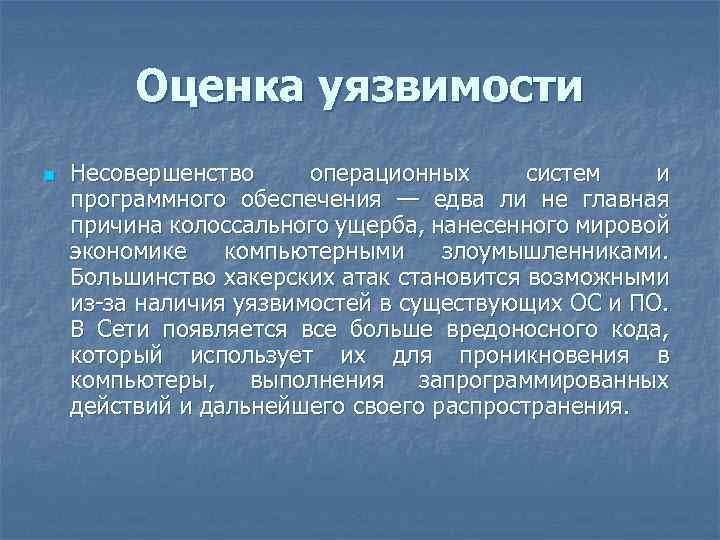 Оценка уязвимости

Несовершенство операционных систем и программного обеспечения — едва ли не главная причина колоссального ущерба, нанесенного мировой экономике компьютерными злоумышленниками. Большинство хакерских атак становится возможными из-за наличия уязвимостей в существующих ОС и ПО. В Сети появляется все больше вредоносного кода, который использует их для проникновения в компьютеры, выполнения запрограммированных действий и дальнейшего своего распространения.